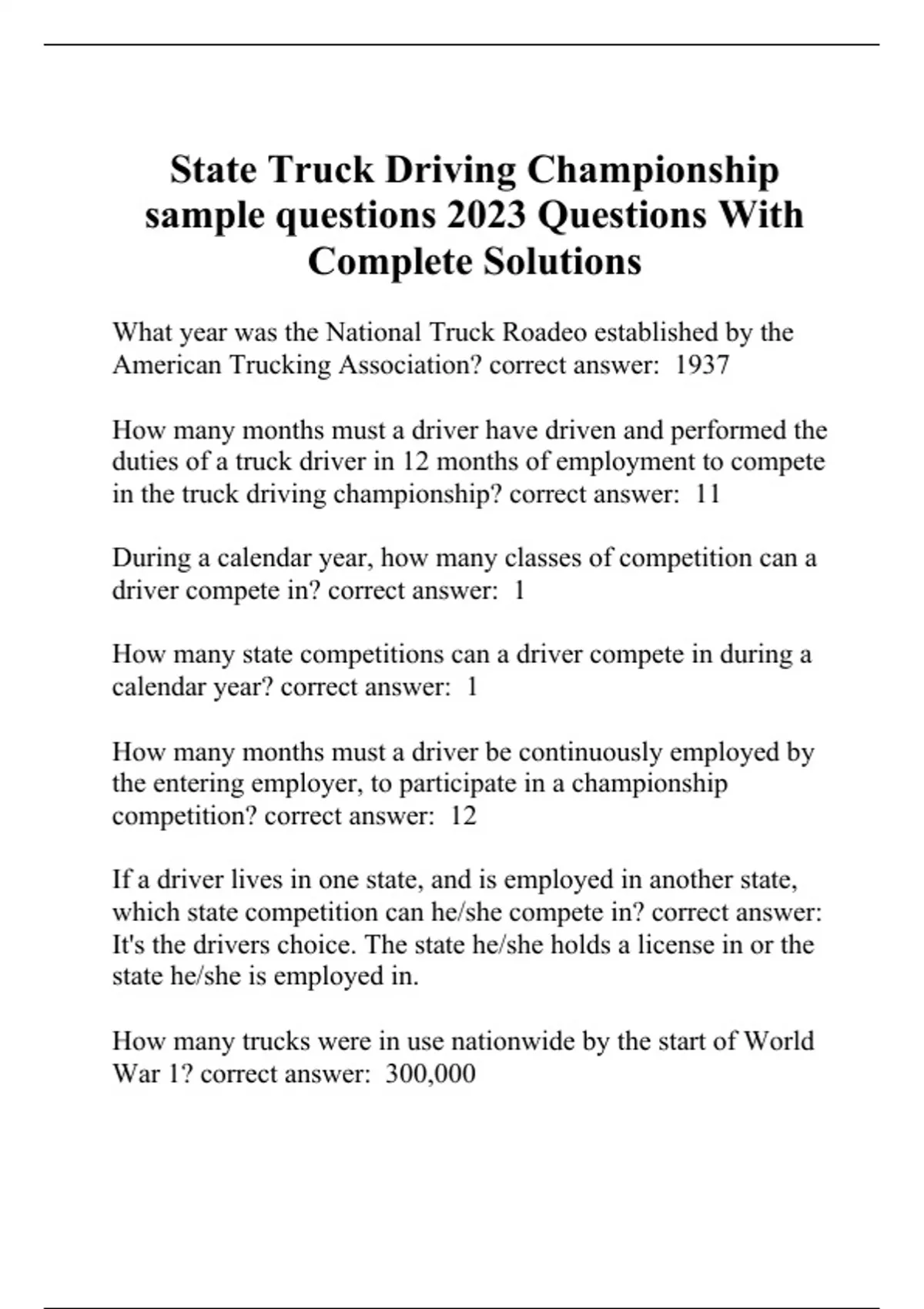 State Truck Driving Championship sample questions 2023 Questions With Complete Solutions

What year was the National Truck Roadeo established by the American Trucking Association? correct answer: 1937

How many months must a driver have driven and performed the duties of a truck driver in 12 months of employment to compete in the truck driving championship? correct answer: 11

During a calendar year, how many classes of competition can a driver compete in? correct answer: 1

How many state competitions can a driver compete in during a calendar year? correct answer: 1

How many months must a driver be continuously employed by the entering employer, to participate in a championship competition? correct answer: 12

If a driver lives in one state, and is employed in another state, which state competition can he/she compete in? correct answer: It's the drivers choice. The state he/she holds a license in or the state he/she is employed in.

How many trucks were in use nationwide by the start of World War 1? correct answer: 300,000